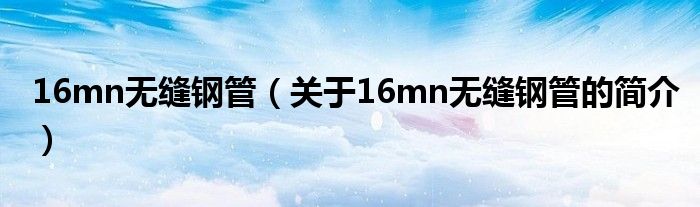 16mn无缝钢管（关于16mn无缝钢管的简介）